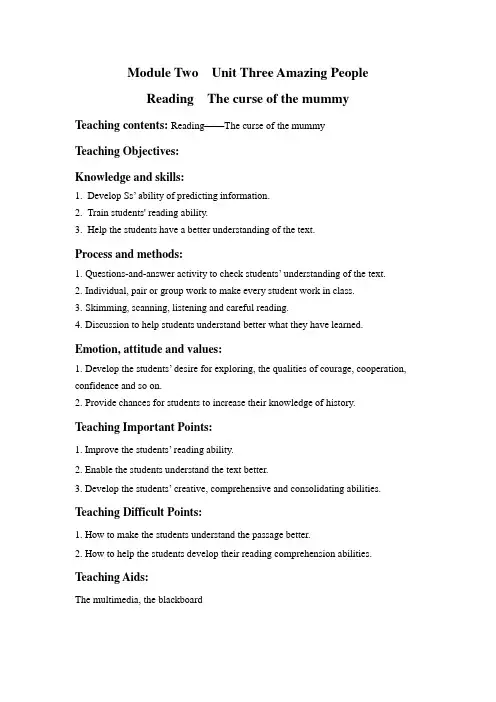 Module Two Unit Three Amazing People

Reading The curse of the mummy

Teaching contents: Reading——The curse of the mummy

Teaching Objectives:

Knowledge and skills:

1. Develop Ss' ability of predicting information.
2. Train students' reading ability.
3. Help the students have a better understanding of the text.

Process and methods:

1. Questions-and-answer activity to check students' understanding of the text.
2. Individual, pair or group work to make every student work in class.
3. Skimming, scanning, listening and careful reading.
4. Discussion to help students understand better what they have learned.

Emotion, attitude and values:

1. Develop the students' desire for exploring, the qualities of courage, cooperation, confidence and so on.
2. Provide chances for students to increase their knowledge of history.

Teaching Important Points:

1. Improve the students' reading ability.
2. Enable the students understand the text better.
3. Develop the students' creative, comprehensive and consolidating abilities.

Teaching Difficult Points:

1. How to make the students understand the passage better.
2. How to help the students develop their reading comprehension abilities.

Teaching Aids:

The multimedia, the blackboard